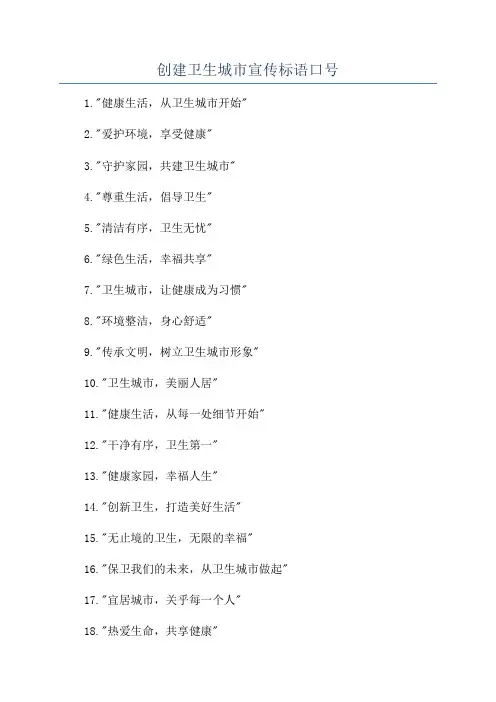 创建卫生城市宣传标语口号

1."健康生活，从卫生城市开始"

2."爱护环境，享受健康"

3."守护家园，共建卫生城市"

4."尊重生活，倡导卫生"

5."清洁有序，卫生无忧"

6."绿色生活，幸福共享"

7."卫生城市，让健康成为习惯"

8."环境整洁，身心舒适"

9."传承文明，树立卫生城市形象"

10."卫生城市，美丽人居"

11."健康生活，从每一处细节开始"

12."干净有序，卫生第一"

13."健康家园，幸福人生"

14."创新卫生，打造美好生活"

15."无止境的卫生，无限的幸福"

16."保卫我们的未来，从卫生城市做起"

17."宜居城市，关乎每一个人"

18."热爱生命，共享健康"